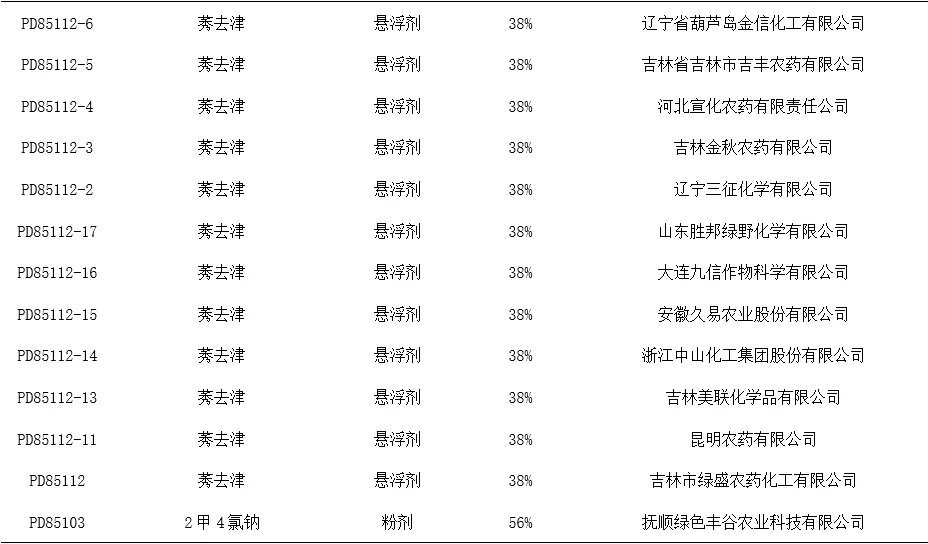 | PD85112-6 | 莠去津 | 悬浮剂 | 38% | 辽宁省葫芦岛金信化工有限公司 |
|---|---|---|---|---|
| PD85112-5 | 莠去津 | 悬浮剂 | 38% | 吉林省吉林市吉丰农药有限公司 |
| PD85112-4 | 莠去津 | 悬浮剂 | 38% | 河北宣化农药有限责任公司 |
| PD85112-3 | 莠去津 | 悬浮剂 | 38% | 吉林金秋农药有限公司 |
| PD85112-2 | 莠去津 | 悬浮剂 | 38% | 辽宁三征化学有限公司 |
| PD85112-17 | 莠去津 | 悬浮剂 | 38% | 山东胜邦绿野化学有限公司 |
| PD85112-16 | 莠去津 | 悬浮剂 | 38% | 大连九信作物科学有限公司 |
| PD85112-15 | 莠去津 | 悬浮剂 | 38% | 安徽久易农业股份有限公司 |
| PD85112-14 | 莠去津 | 悬浮剂 | 38% | 浙江中山化工集团股份有限公司 |
| PD85112-13 | 莠去津 | 悬浮剂 | 38% | 吉林美联化学品有限公司 |
| PD85112-11 | 莠去津 | 悬浮剂 | 38% | 昆明农药有限公司 |
| PD85112 | 莠去津 | 悬浮剂 | 38% | 吉林市绿盛农药化工有限公司 |
| PD85103 | 2甲4氯钠 | 粉剂 | 56% | 抚顺绿色丰谷农业科技有限公司 |